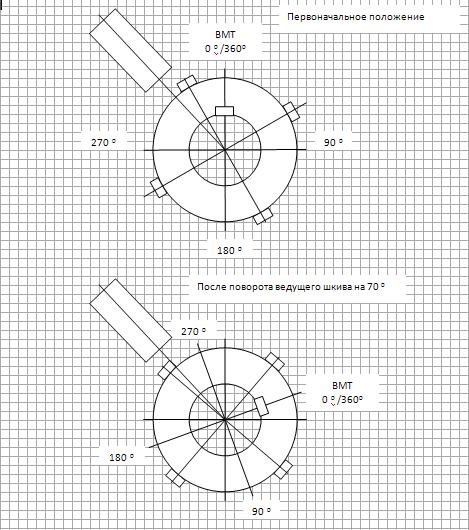 Первоначальное положение

ВМТ
0 °/360°

270 °

90 °

180 °

После поворота ведущего шкива на 70 °

270 °

ВМТ
0 °/360°

180 °

90 °